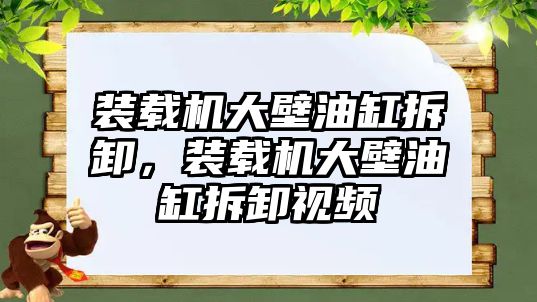 装载机大壁油缸拆卸，装载机大壁油缸拆卸视频